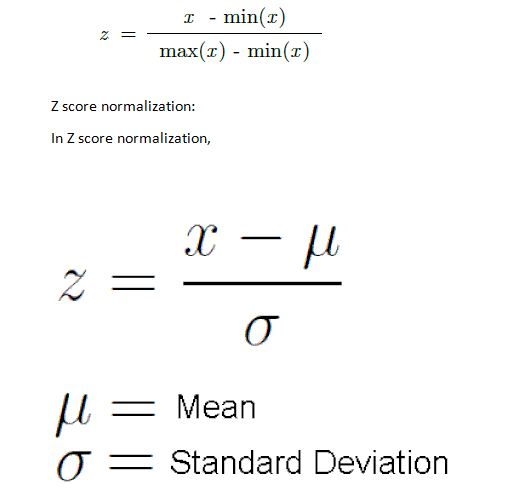 $z = \frac{x - \min(x)}{\max(x) - \min(x)}$

Z score normalization:

In Z score normalization,

$z = \frac{x - \mu}{\sigma}$

$\mu =$ Mean
$\sigma =$ Standard Deviation